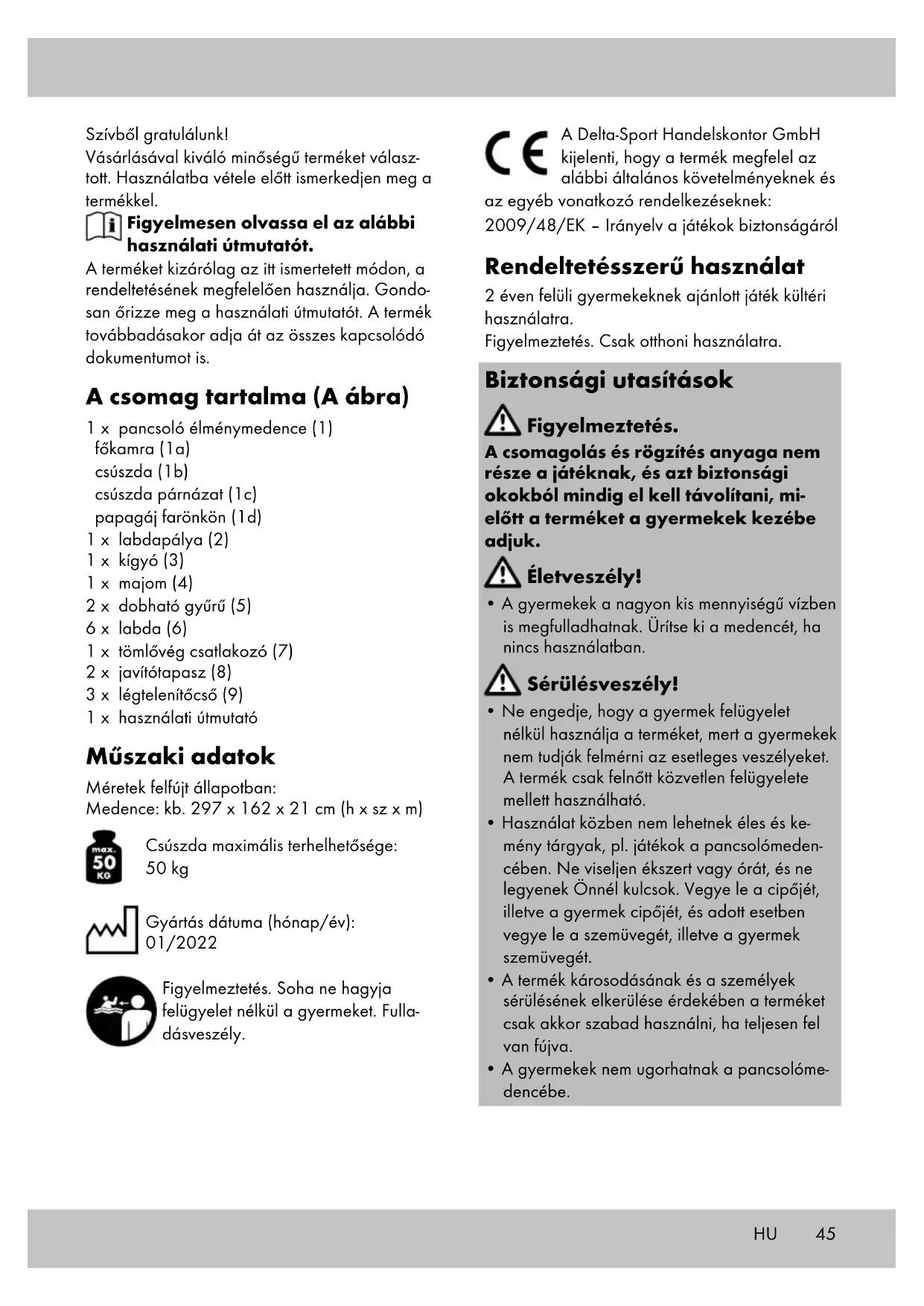 Szívből gratulálunk!
Vásárlásával kiváló minőségű terméket választott. Használatba vétele előtt ismerkedjen meg a termékkel.

Figyelmesen olvassa el az alábbi használati útmutatót.

A terméket kizárólag az itt ismertetett módon, a rendeltetésének megfelelően használja. Gondosan őrizze meg a használati útmutatót. A termék továbbadásakor adja át az összes kapcsolódó dokumentumot is.

A csomag tartalma (A ábra)

1 x pancsoló élménymedence (1)
főkamra (1a)
csúszda (1b)
csúszda párnázat (1c)
papagáj farönkön (1d)
1 x labdapálya (2)
1 x kígyó (3)
1 x majom (4)
2 x dobható gyűrű (5)
6 x labda (6)
1 x tömlővég csatlakozó (7)
2 x javítótapasz (8)
3 x légtelenítőcső (9)
1 x használati útmutató

Műszaki adatok

Méretek felfújt állapotban:
Medence: kb. 297 x 162 x 21 cm (h x sz x m)

max. 50 KG

Csúszda maximális terhelhetősége: 50 kg

Gyártás dátuma (hónap/év): 01/2022

Figyelmeztetés. Soha ne hagyja felügyelet nélkül a gyermeket. Fulladásveszély.

CE

A Delta-Sport Handelskontor GmbH kijelenti, hogy a termék megfelel az alábbi általános követelményeknek és az egyéb vonatkozó rendelkezéseknek:
2009/48/EK – Irányelv a játékok biztonságáról

Rendeltetésszerű használat

2 éven felüli gyermekeknek ajánlott játék kültéri használatra.
Figyelmeztetés. Csak otthoni használatra.

Biztonsági utasítások

Figyelmeztetés.

A csomagolás és rögzítés anyaga nem része a játéknak, és azt biztonsági okokból mindig el kell távolítani, mielőtt a terméket a gyermekek kezébe adjuk.

Életveszély!

• A gyermekek a nagyon kis mennyiségű vízben is megfulladhatnak. Ürítse ki a medencét, ha nincs használatban.

Sérülésveszély!

• Ne engedje, hogy a gyermek felügyelet nélkül használja a terméket, mert a gyermekek nem tudják felmérni az esetleges veszélyeket. A termék csak felnőtt közvetlen felügyelete mellett használható.
• Használat közben nem lehetnek éles és kemény tárgyak, pl. játékok a pancsolómedencében. Ne viseljen ékszert vagy órát, és ne legyenek Önnél kulcsok. Vegye le a cipőjét, illetve a gyermek cipőjét, és adott esetben vegye le a szemüvegét, illetve a gyermek szemüvegét.
• A termék károsodásának és a személyek sérülésének elkerülése érdekében a terméket csak akkor szabad használni, ha teljesen fel van fújva.
• A gyermekek nem ugorhatnak a pancsolómedencébe.

HU 45